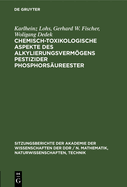 DE GRUYTER

Karlheinz Lohs, Gerhard W. Fischer, Wolfgang Dedek
CHEMISCH-TOXIKOLOGISCHE ASPEKTE DES ALKYLIERUNGSVERMÖGENS PESTIZIDER PHOSPHORSÄUREESTER

SITZUNGSBERICHTE DER AKADEMIE DER WISSENSCHAFTEN DER DDR / N. MATHEMATIK, NATURWISSENSCHAFTEN, TECHNIK

DE G